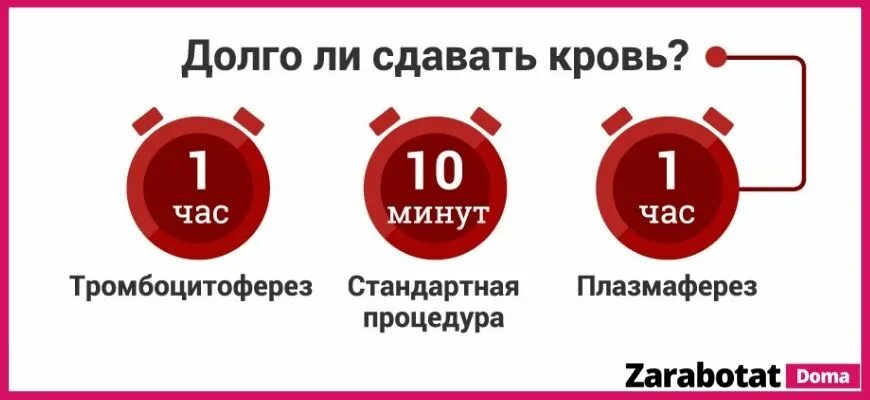 Долго ли сдавать кровь?

1
час
Тромбоцитоферез

10
минут
Стандартная процедура

1
час
Плазмаферез

Zarabotat Doma